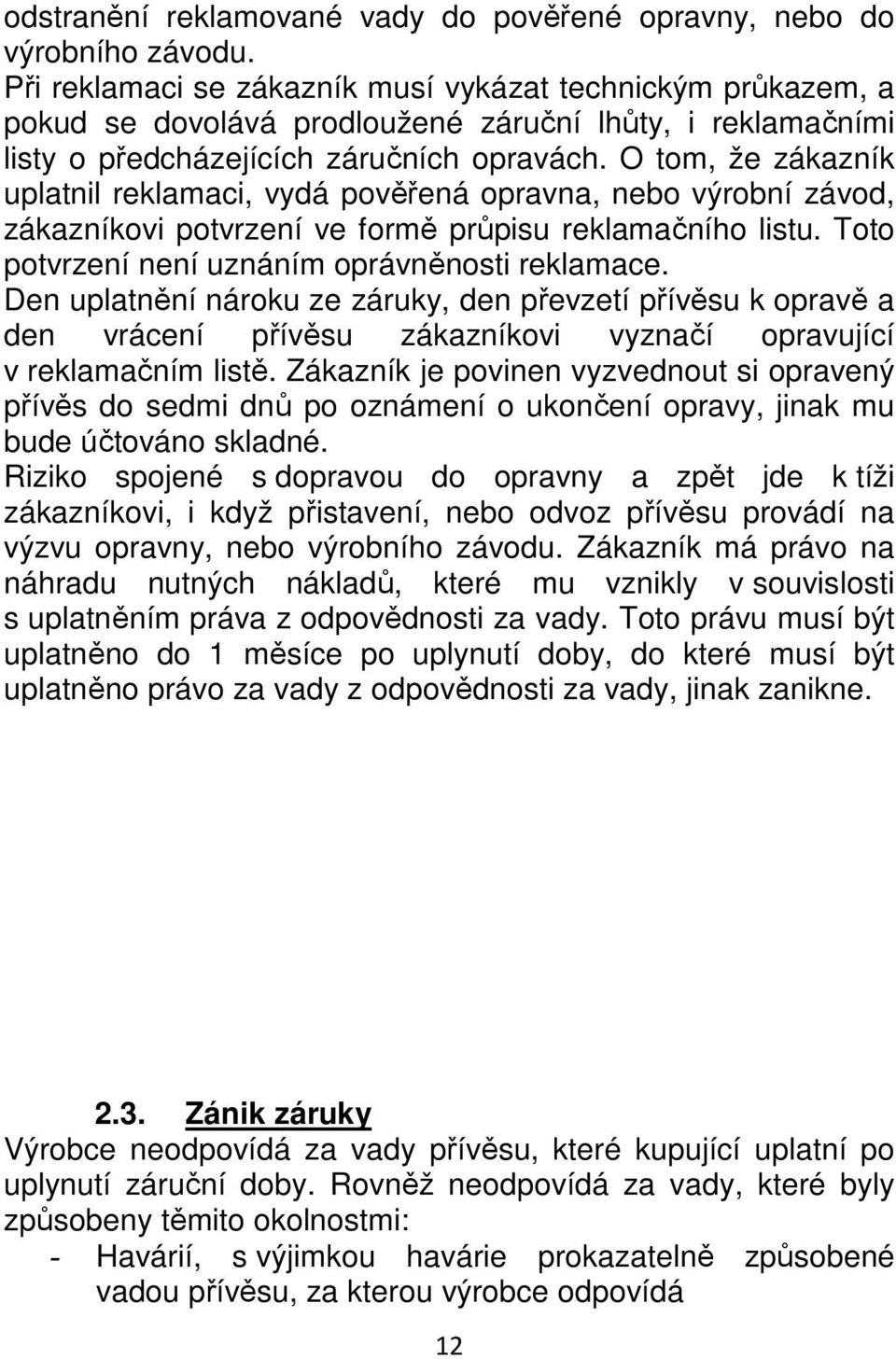 odstranění reklamované vady do pověřené opravny, nebo do výrobního závodu.
Při reklamaci se zákazník musí vykázat technickým průkazem, a pokud se dovolává prodloužené záruční lhůty, i reklamačními listy o předcházejících záručních opravách. O tom, že zákazník uplatnil reklamaci, vydá pověřená opravna, nebo výrobní závod, zákazníkovi potvrzení ve formě průpisu reklamačního listu. Toto potvrzení není uznáním oprávněnosti reklamace.
Den uplatnění nároku ze záruky, den převzetí přívěsu k opravě a den vrácení přívěsu zákazníkovi vyznačí opravující v reklamačním listě. Zákazník je povinen vyzvednout si opravený přívěs do sedmi dnů po oznámení o ukončení opravy, jinak mu bude účtováno skladné.
Riziko spojené s dopravou do opravny a zpět jde k tíži zákazníkovi, i když přistavení, nebo odvoz přívěsu provádí na výzvu opravny, nebo výrobního závodu. Zákazník má právo na náhradu nutných nákladů, které mu vznikly v souvislosti s uplatněním práva z odpovědnosti za vady. Toto právu musí být uplatněno do 1 měsíce po uplynutí doby, do které musí být uplatněno právo za vady z odpovědnosti za vady, jinak zanikne.

2.3. Zánik záruky
Výrobce neodpovídá za vady přívěsu, které kupující uplatní po uplynutí záruční doby. Rovněž neodpovídá za vady, které byly způsobeny těmito okolnostmi:
- Havárií, s výjimkou havárie prokazatelně způsobené vadou přívěsu, za kterou výrobce odpovídá

12